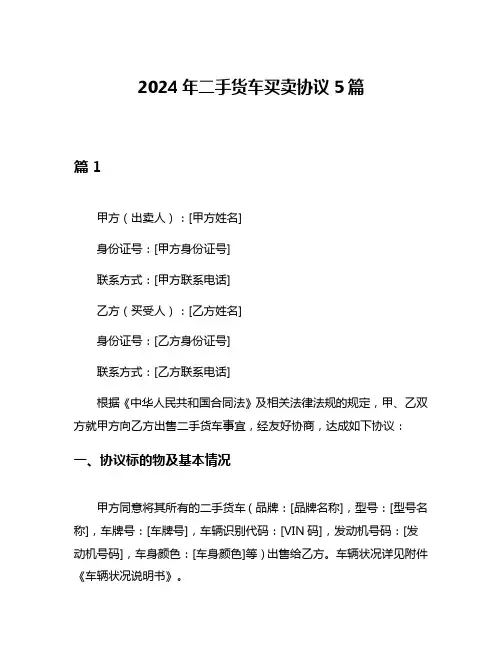 2024 年二手货车买卖协议 5 篇

篇 1

甲方（出卖人）：[甲方姓名]

身份证号：[甲方身份证号]

联系方式：[甲方联系电话]

乙方（买受人）：[乙方姓名]

身份证号：[乙方身份证号]

联系方式：[乙方联系电话]

根据《中华人民共和国合同法》及相关法律法规的规定，甲、乙双方就甲方向乙方出售二手货车事宜，经友好协商，达成如下协议：

一、协议标的物及基本情况

甲方同意将其所有的二手货车（品牌：[品牌名称]，型号：[型号名称]，车牌号：[车牌号]，车辆识别代码：[VIN 码]，发动机号码：[发动机号码]，车身颜色：[车身颜色]等）出售给乙方。车辆状况详见附件《车辆状况说明书》。